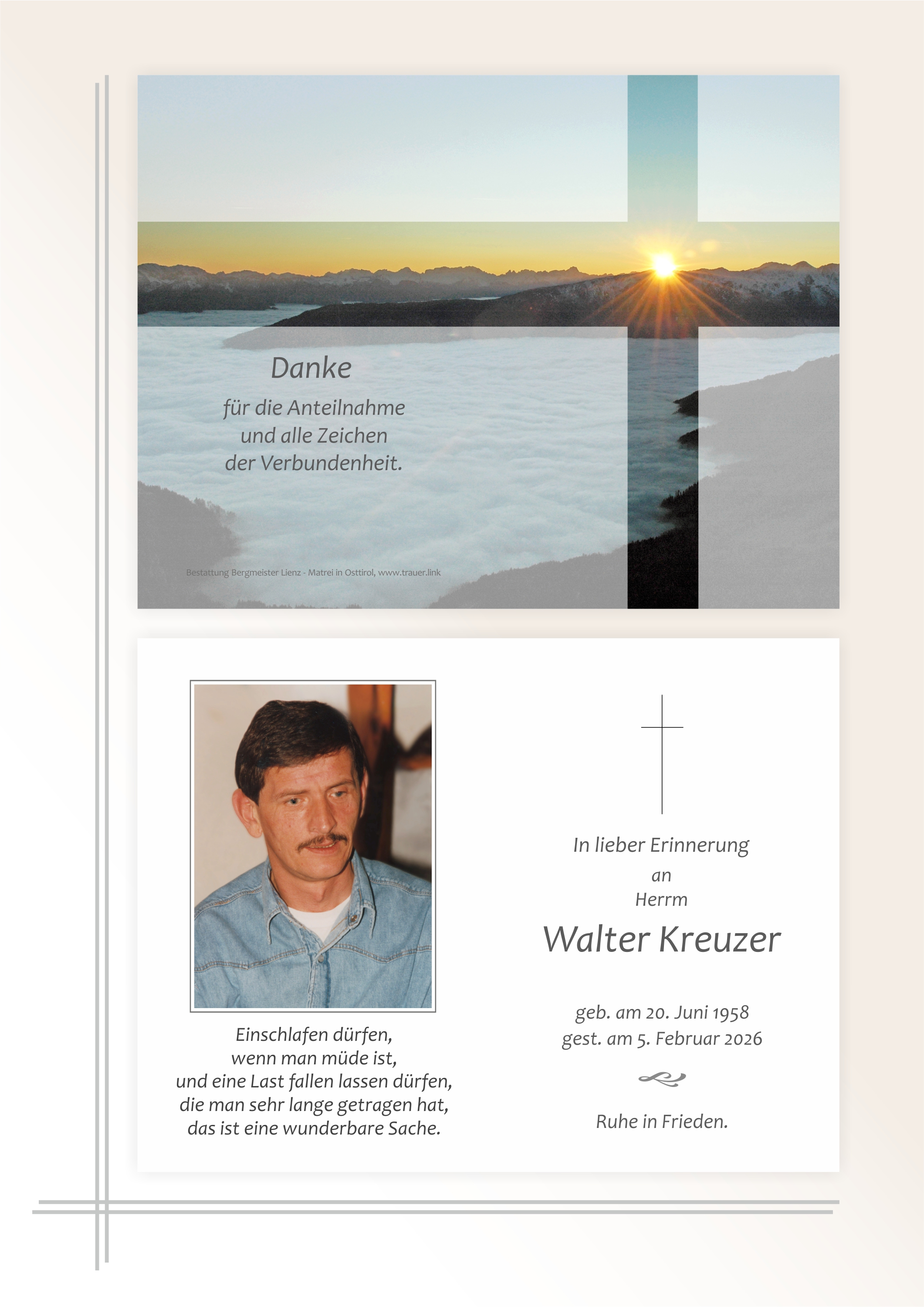 Danke

für die Anteilnahme
und alle Zeichen
der Verbundenheit.

Bestattung Bergmeister Lienz - Matrei in Osttirol, www.trauer.link

Einschlafen dürfen,
wenn man müde ist,
und eine Last fallen lassen dürfen,
die man sehr lange getragen hat,
das ist eine wunderbare Sache.

In lieber Erinnerung
an
Herrm

Walter Kreuzer

geb. am 20. Juni 1958
gest. am 5. Februar 2026

Ruhe in Frieden.